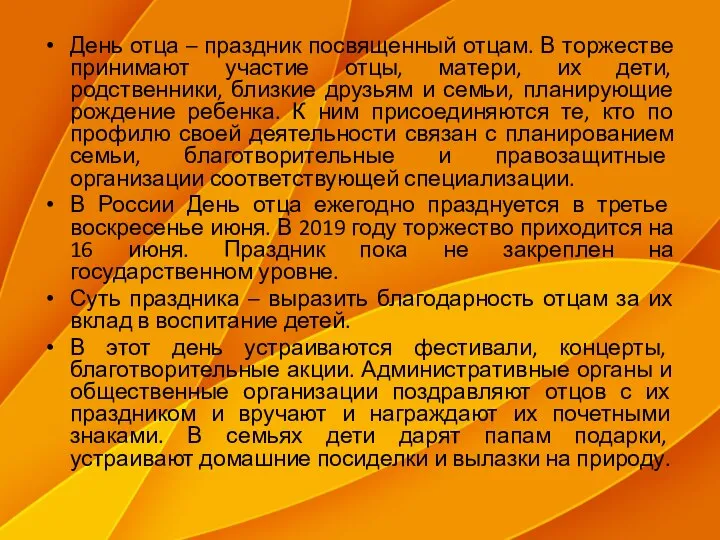 • День отца – праздник посвященный отцам. В торжестве принимают участие отцы, матери, их дети, родственники, близкие друзьям и семьи, планирующие рождение ребенка. К ним присоединяются те, кто по профилю своей деятельности связан с планированием семьи, благотворительные и правозащитные организации соответствующей специализации.

• В России День отца ежегодно празднуется в третье воскресенье июня. В 2019 году торжество приходится на 16 июня. Праздник пока не закреплен на государственном уровне.

• Суть праздника – выразить благодарность отцам за их вклад в воспитание детей.

• В этот день устраиваются фестивали, концерты, благотворительные акции. Административные органы и общественные организации поздравляют отцов с их праздником и вручают и награждают их почетными знаками. В семьях дети дарят папам подарки, устраивают домашние посиделки и вылазки на природу.